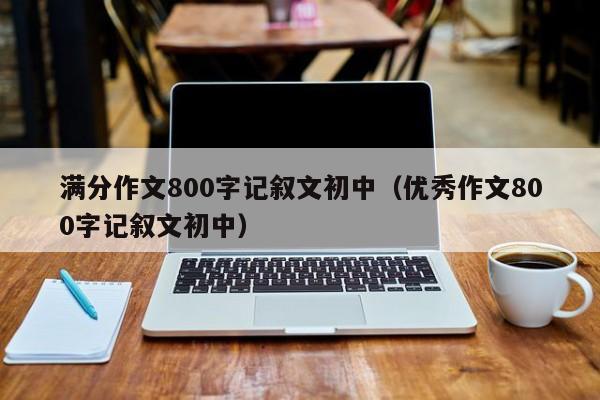 满分作文800字记叙文初中（优秀作文800字记叙文初中）